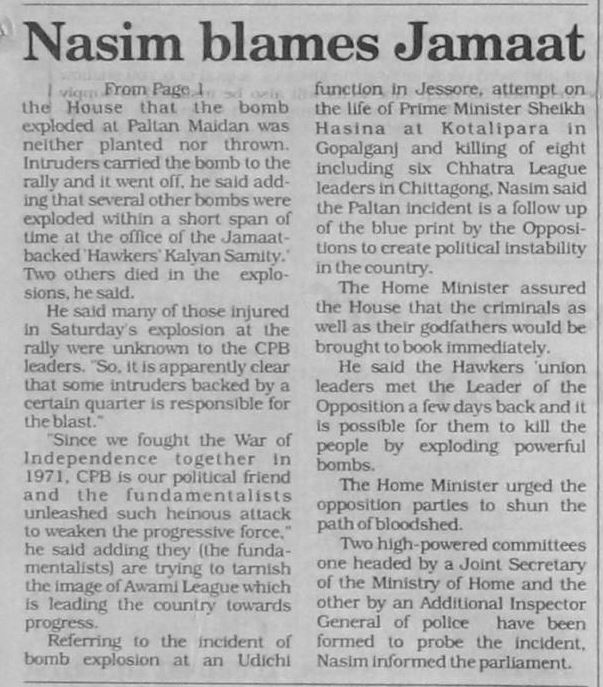 Nasim blames Jamaat

From Page 1

the House that the bomb exploded at Paltan Maidan was neither planted nor thrown. Intruders carried the bomb to the rally and it went off, he said adding that several other bombs were exploded within a short span of time at the office of the Jamaat-backed 'Hawkers' Kalyan Samity.' Two others died in the explosions, he said.

He said many of those injured in Saturday's explosion at the rally were unknown to the CPB leaders. "So, it is apparently clear that some intruders backed by a certain quarter is responsible for the blast."

"Since we fought the War of Independence together in 1971, CPB is our political friend and the fundamentalists unleashed such heinous attack to weaken the progressive force," he said adding they (the fundamentalists) are trying to tarnish the image of Awami League which is leading the country towards progress.

Referring to the incident of bomb explosion at an Udichi function in Jessore, attempt on the life of Prime Minister Sheikh Hasina at Kotalipara in Gopalganj and killing of eight including six Chhatra League leaders in Chittagong, Nasim said the Paltan incident is a follow up of the blue print by the Oppositions to create political instability in the country.

The Home Minister assured the House that the criminals as well as their godfathers would be brought to book immediately.

He said the Hawkers 'union leaders met the Leader of the Opposition a few days back and it is possible for them to kill the people by exploding powerful bombs.

The Home Minister urged the opposition parties to shun the path of bloodshed.

Two high-powered committees one headed by a Joint Secretary of the Ministry of Home and the other by an Additional Inspector General of police have been formed to probe the incident, Nasim informed the parliament.